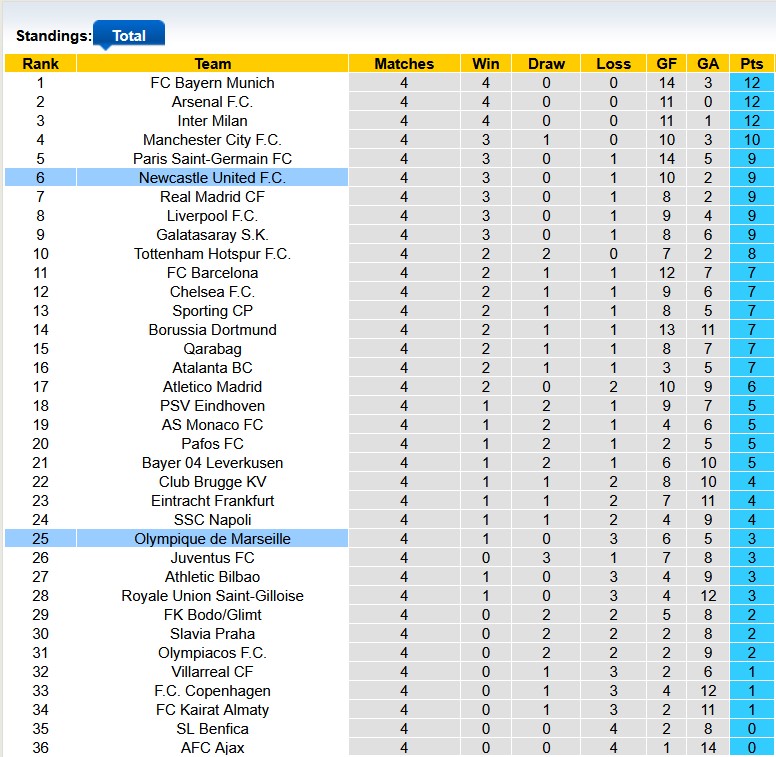 Standings: Total

| Rank | Team | Matches | Win | Draw | Loss | GF | GA | Pts |
|---|---|---|---|---|---|---|---|---|
| 1 | FC Bayern Munich | 4 | 4 | 0 | 0 | 14 | 3 | 12 |
| 2 | Arsenal F.C. | 4 | 4 | 0 | 0 | 11 | 0 | 12 |
| 3 | Inter Milan | 4 | 4 | 0 | 0 | 11 | 1 | 12 |
| 4 | Manchester City F.C. | 4 | 3 | 1 | 0 | 10 | 3 | 10 |
| 5 | Paris Saint-Germain FC | 4 | 3 | 0 | 1 | 14 | 5 | 9 |
| 6 | Newcastle United F.C. | 4 | 3 | 0 | 1 | 10 | 2 | 9 |
| 7 | Real Madrid CF | 4 | 3 | 0 | 1 | 8 | 2 | 9 |
| 8 | Liverpool F.C. | 4 | 3 | 0 | 1 | 9 | 4 | 9 |
| 9 | Galatasaray S.K. | 4 | 3 | 0 | 1 | 8 | 6 | 9 |
| 10 | Tottenham Hotspur F.C. | 4 | 2 | 2 | 0 | 7 | 2 | 8 |
| 11 | FC Barcelona | 4 | 2 | 1 | 1 | 12 | 7 | 7 |
| 12 | Chelsea F.C. | 4 | 2 | 1 | 1 | 9 | 6 | 7 |
| 13 | Sporting CP | 4 | 2 | 1 | 1 | 8 | 5 | 7 |
| 14 | Borussia Dortmund | 4 | 2 | 1 | 1 | 13 | 11 | 7 |
| 15 | Qarabag | 4 | 2 | 1 | 1 | 8 | 7 | 7 |
| 16 | Atalanta BC | 4 | 2 | 1 | 1 | 3 | 5 | 7 |
| 17 | Atletico Madrid | 4 | 2 | 0 | 2 | 10 | 9 | 6 |
| 18 | PSV Eindhoven | 4 | 1 | 2 | 1 | 9 | 7 | 5 |
| 19 | AS Monaco FC | 4 | 1 | 2 | 1 | 4 | 6 | 5 |
| 20 | Pafos FC | 4 | 1 | 2 | 1 | 2 | 5 | 5 |
| 21 | Bayer 04 Leverkusen | 4 | 1 | 2 | 1 | 6 | 10 | 5 |
| 22 | Club Brugge KV | 4 | 1 | 1 | 2 | 8 | 10 | 4 |
| 23 | Eintracht Frankfurt | 4 | 1 | 1 | 2 | 7 | 11 | 4 |
| 24 | SSC Napoli | 4 | 1 | 1 | 2 | 4 | 9 | 4 |
| 25 | Olympique de Marseille | 4 | 1 | 0 | 3 | 6 | 5 | 3 |
| 26 | Juventus FC | 4 | 0 | 3 | 1 | 7 | 8 | 3 |
| 27 | Athletic Bilbao | 4 | 1 | 0 | 3 | 4 | 9 | 3 |
| 28 | Royale Union Saint-Gilloise | 4 | 1 | 0 | 3 | 4 | 12 | 3 |
| 29 | FK Bodo/Glimt | 4 | 0 | 2 | 2 | 5 | 8 | 2 |
| 30 | Slavia Praha | 4 | 0 | 2 | 2 | 2 | 8 | 2 |
| 31 | Olympiacos F.C. | 4 | 0 | 2 | 2 | 2 | 9 | 2 |
| 32 | Villarreal CF | 4 | 0 | 1 | 3 | 2 | 6 | 1 |
| 33 | F.C. Copenhagen | 4 | 0 | 1 | 3 | 4 | 12 | 1 |
| 34 | FC Kairat Almaty | 4 | 0 | 1 | 3 | 2 | 11 | 1 |
| 35 | SL Benfica | 4 | 0 | 0 | 4 | 2 | 8 | 0 |
| 36 | AFC Ajax | 4 | 0 | 0 | 4 | 1 | 14 | 0 |